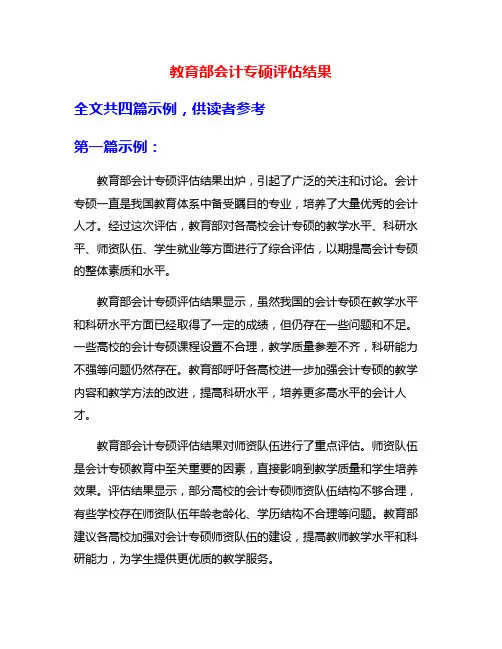 教育部会计专硕评估结果

全文共四篇示例，供读者参考

第一篇示例：

教育部会计专硕评估结果出炉，引起了广泛的关注和讨论。会计专硕一直是我国教育体系中备受瞩目的专业，培养了大量优秀的会计人才。经过这次评估，教育部对各高校会计专硕的教学水平、科研水平、师资队伍、学生就业等方面进行了综合评估，以期提高会计专硕的整体素质和水平。

教育部会计专硕评估结果显示，虽然我国的会计专硕在教学水平和科研水平方面已经取得了一定的成绩，但仍存在一些问题和不足。一些高校的会计专硕课程设置不合理，教学质量参差不齐，科研能力不强等问题仍然存在。教育部呼吁各高校进一步加强会计专硕的教学内容和教学方法的改进，提高科研水平，培养更多高水平的会计人才。

教育部会计专硕评估结果对师资队伍进行了重点评估。师资队伍是会计专硕教育中至关重要的因素，直接影响到教学质量和学生培养效果。评估结果显示，部分高校的会计专硕师资队伍结构不够合理，有些学校存在师资队伍年龄老龄化、学历结构不合理等问题。教育部建议各高校加强对会计专硕师资队伍的建设，提高教师教学水平和科研能力，为学生提供更优质的教学服务。